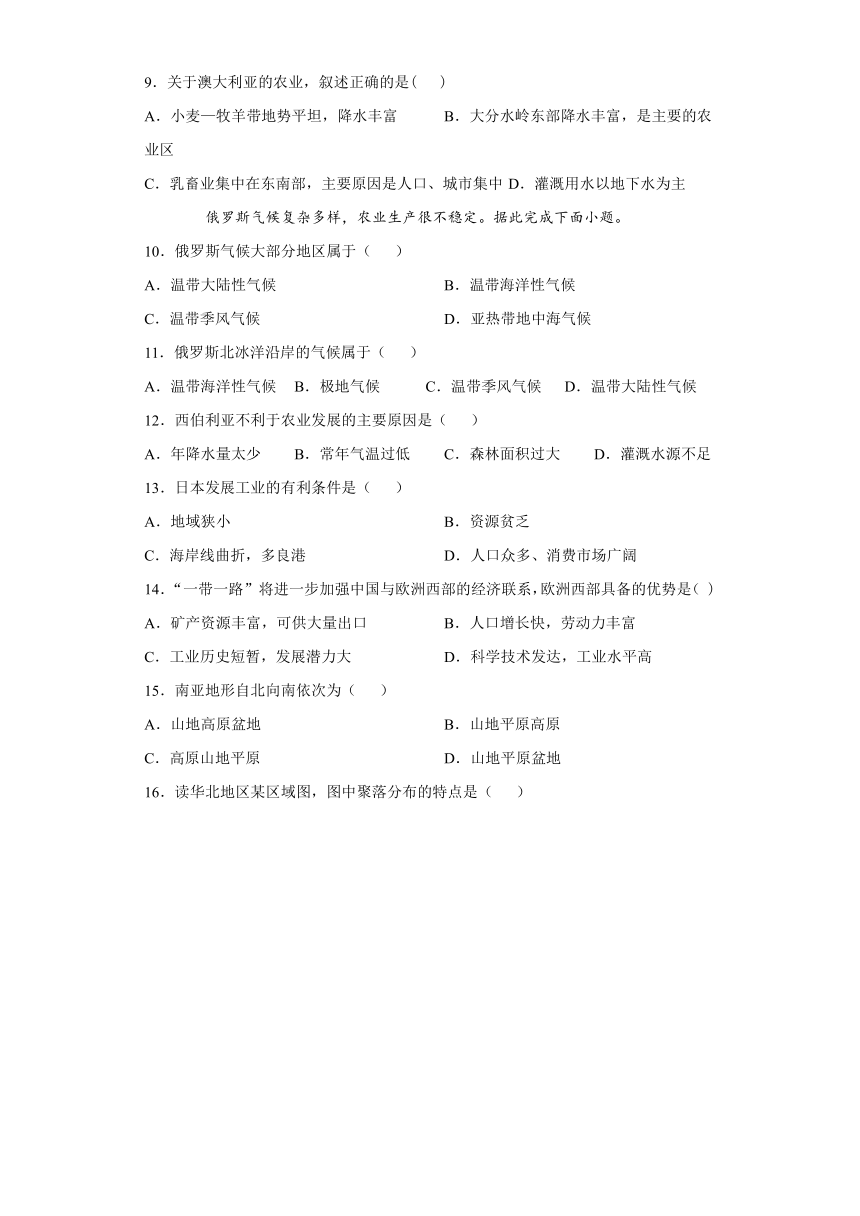 9．关于澳大利亚的农业，叙述正确的是(　　)

A．小麦—牧羊带地势平坦，降水丰富　　　B．大分水岭东部降水丰富，是主要的农业区

C．乳畜业集中在东南部，主要原因是人口、城市集中 D．灌溉用水以地下水为主

俄罗斯气候复杂多样，农业生产很不稳定。据此完成下面小题。

10．俄罗斯气候大部分地区属于（　　）

A．温带大陆性气候　　　　　　　　　　B．温带海洋性气候

C．温带季风气候　　　　　　　　　　　D．亚热带地中海气候

11．俄罗斯北冰洋沿岸的气候属于（　　）

A．温带海洋性气候　B．极地气候　　C．温带季风气候　D．温带大陆性气候

12．西伯利亚不利于农业发展的主要原因是（　　）

A．年降水量太少　　B．常年气温过低　　C．森林面积过大　　D．灌溉水源不足

13．日本发展工业的有利条件是（　　）

A．地域狭小　　　　　　　　　　　　　B．资源贫乏

C．海岸线曲折，多良港　　　　　　　　D．人口众多、消费市场广阔

14．“一带一路”将进一步加强中国与欧洲西部的经济联系，欧洲西部具备的优势是(　)

A．矿产资源丰富，可供大量出口　　　　B．人口增长快，劳动力丰富

C．工业历史短暂，发展潜力大　　　　　D．科学技术发达，工业水平高

15．南亚地形自北向南依次为（　　）

A．山地高原盆地　　　　　　　　　　　B．山地平原高原

C．高原山地平原　　　　　　　　　　　D．山地平原盆地

16．读华北地区某区域图，图中聚落分布的特点是（　　）